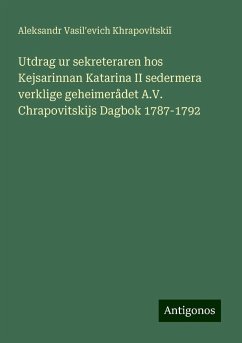 Aleksandr Vasil'evich Khrapovitskii

Utdrag ur sekreteraren hos Kejsarinnan Katarina II sedermera verklige geheimerådet A.V. Chrapovitskijs Dagbok 1787-1792

Antigonos